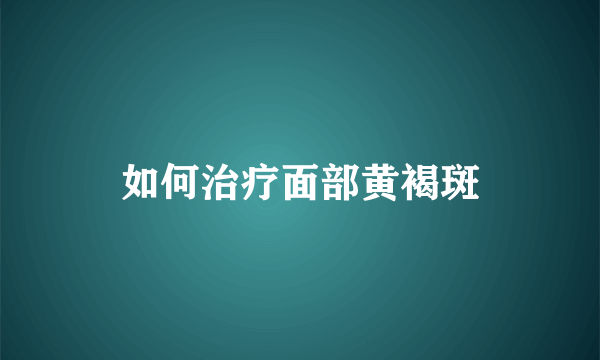 如何治疗面部黄褐斑